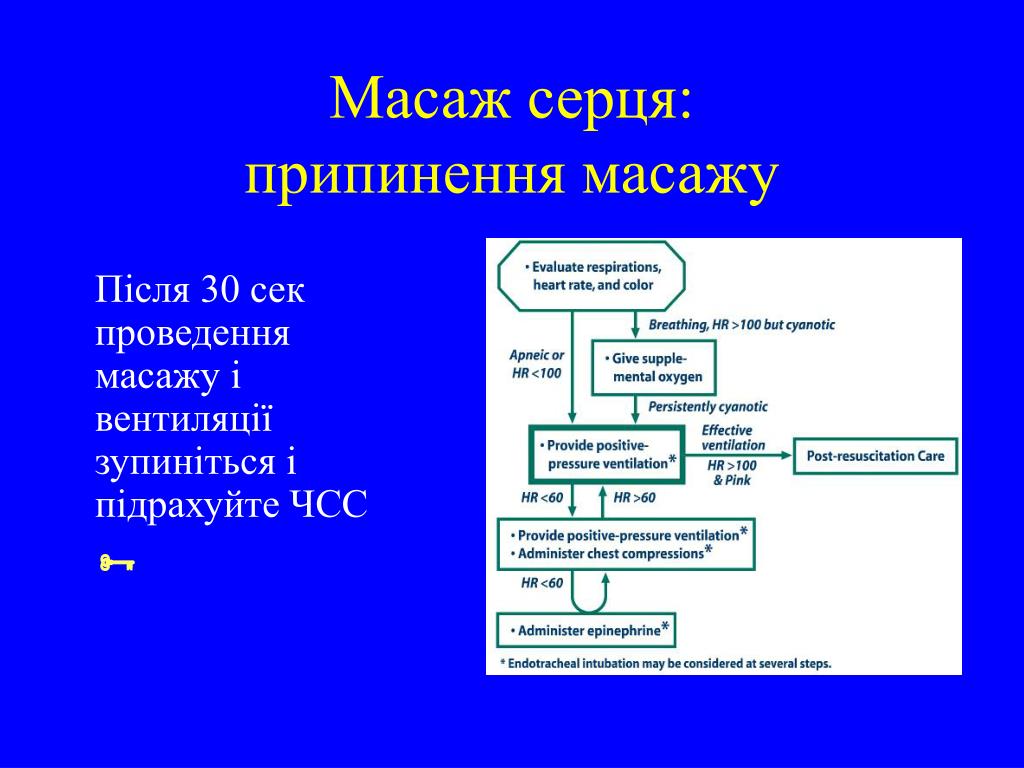 Масаж серця:
припинення масажу

Після 30 сек проведення масажу і вентиляції зупиніться і підрахуйте ЧСС

• Evaluate respirations, heart rate, and color

Breathing, HR >100 but cyanotic

Apneic or HR <100

• Give supplemental oxygen

Persistently cyanotic

• Provide positive-pressure ventilation*

Effective ventilation

HR >100 & Pink

Post-resuscitation Care

HR <60

HR >60

• Provide positive-pressure ventilation*
• Administer chest compressions*

HR <60

• Administer epinephrine*

* Endotracheal intubation may be considered at several steps.